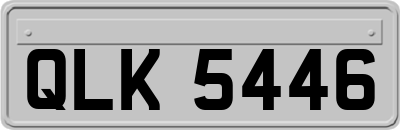 QLK 5446